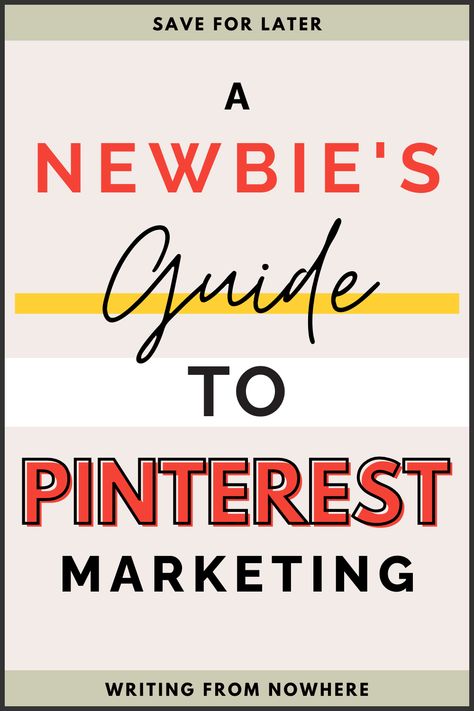 SAVE FOR LATER

A
NEWBIE'S
Guide
TO
PINTEREST
MARKETING

WRITING FROM NOWHERE